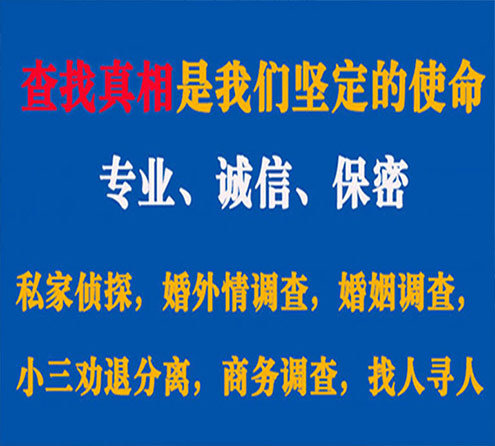 查找真相是我们坚定的使命

专业、诚信、保密

私家侦探，婚外情调查，婚姻调查，

小三劝退分离，商务调查，找人寻人